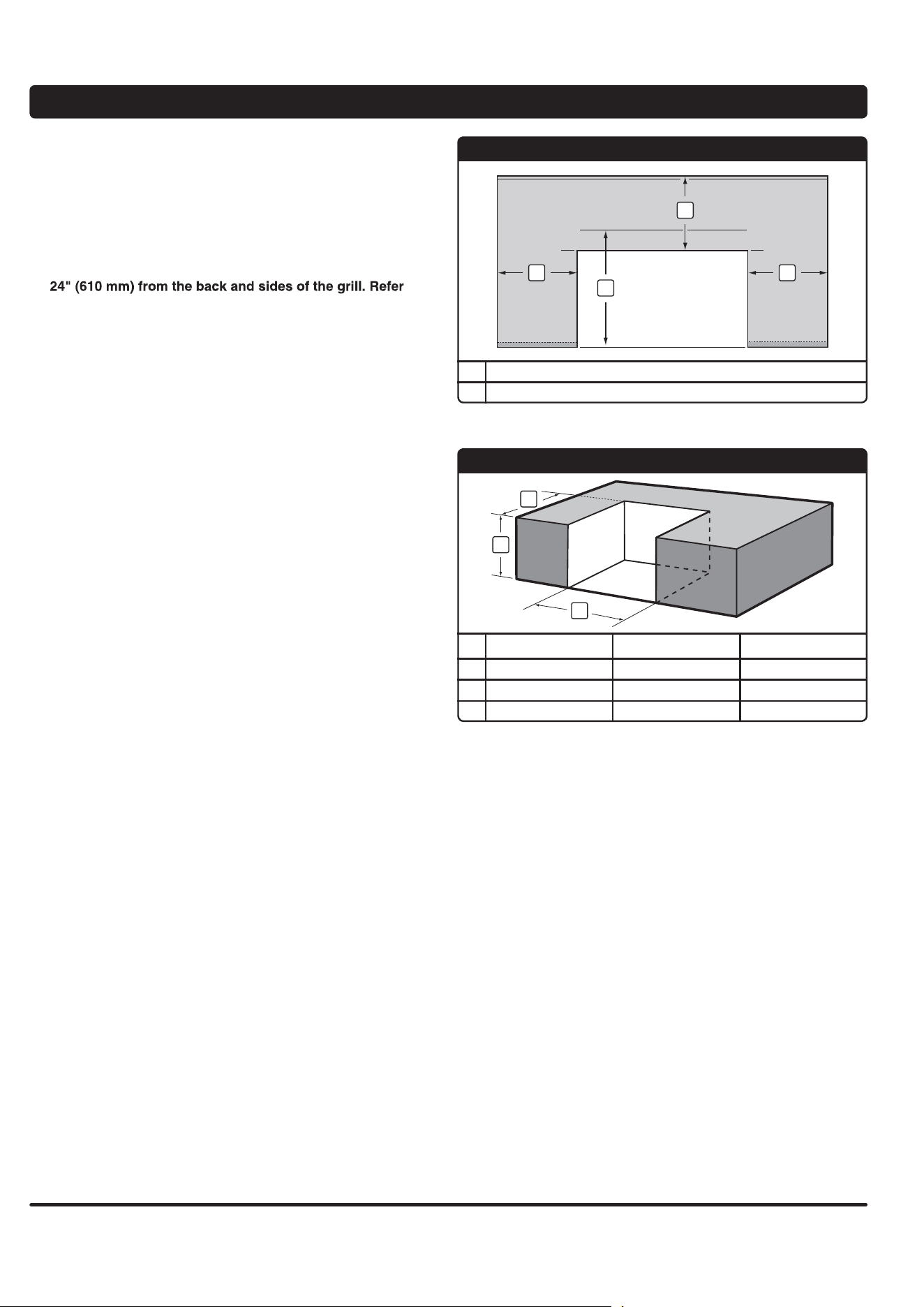 24" (610 mm) from the back and sides of the grill. Refer